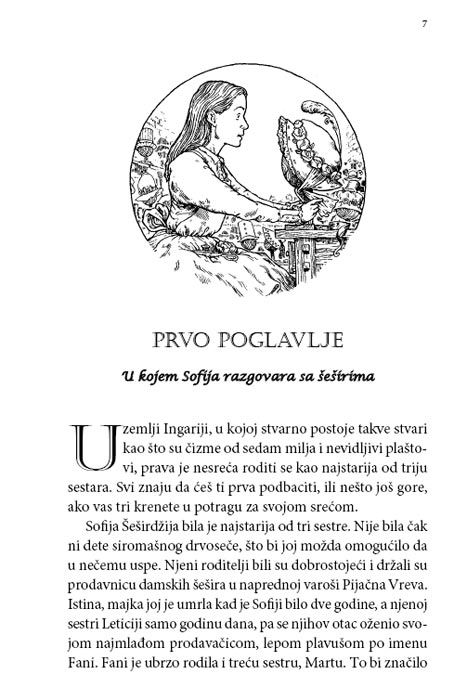 7

PRVO POGLAVLJE

U kojem Sofija razgovara sa šeširima

U zemlji Ingariji, u kojoj stvarno postoje takve stvari kao što su čizme od sedam milja i nevidljivi plaštovi, prava je nesreća roditi se kao najstarija od triju sestara. Svi znaju da ćeš ti prva podbaciti, ili nešto još gore, ako vas tri krenete u potragu za svojom srećom.

Sofija Šeširdžija bila je najstarija od tri sestre. Nije bila čak ni dete siromašnog drvoseče, što bi joj možda omogućilo da u nečemu uspe. Njeni roditelji bili su dobrostojeći i držali su prodavnicu damskih šešira u naprednoj varoši Pijačna Vreva. Istina, majka joj je umrla kad je Sofiji bilo dve godine, a njenoj sestri Leticiji samo godinu dana, pa se njihov otac oženio svojom najmlađom prodavačicom, lepom plavušom po imenu Fani. Fani je ubrzo rodila i treću sestru, Martu. To bi značilo